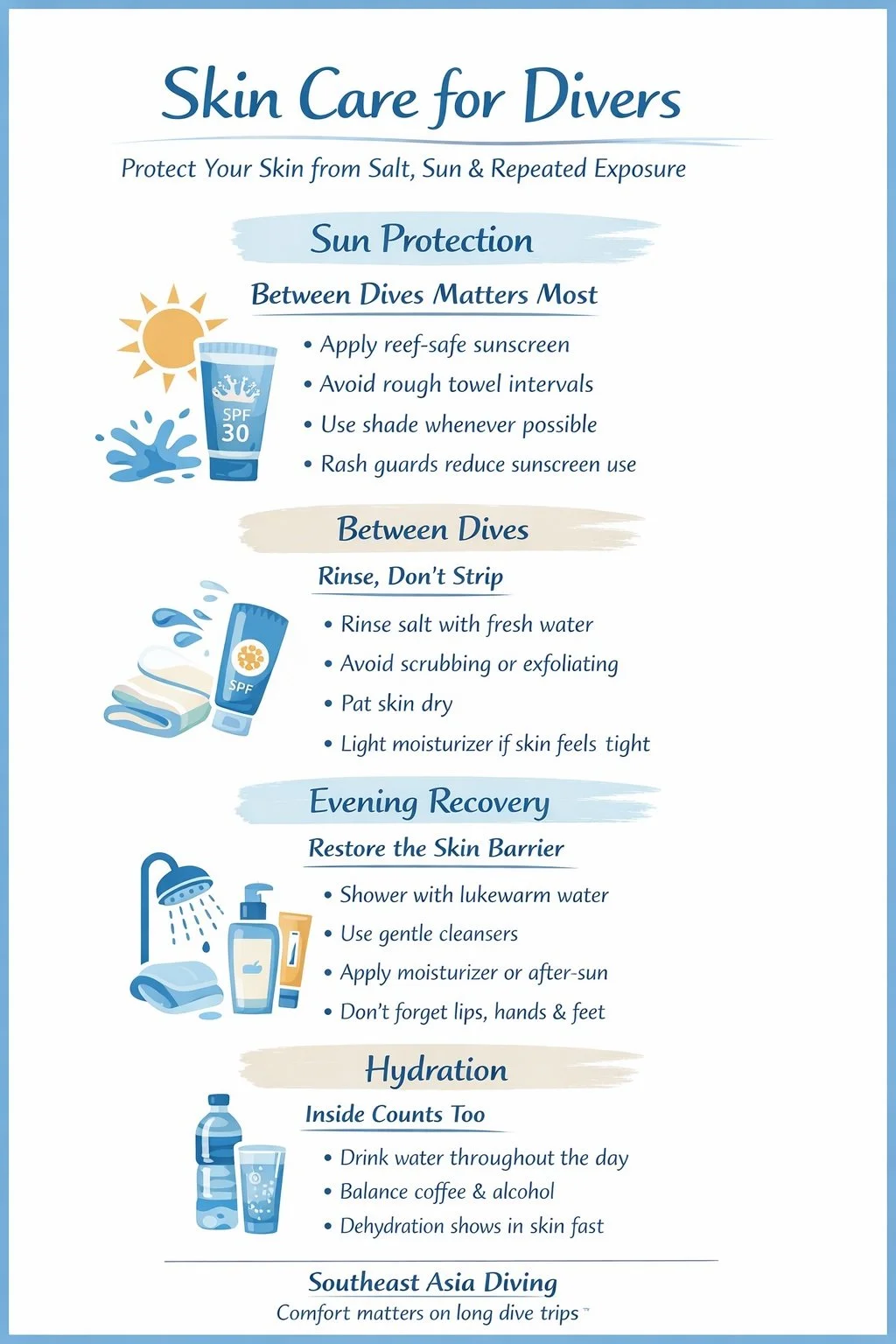 Skin Care for Divers

Protect Your Skin from Salt, Sun & Repeated Exposure

Sun Protection

Between Dives Matters Most

SPF 30

• Apply reef-safe sunscreen
• Avoid rough towel intervals
• Use shade whenever possible
• Rash guards reduce sunscreen use

Between Dives

Rinse, Don't Strip

SPF

• Rinse salt with fresh water
• Avoid scrubbing or exfoliating
• Pat skin dry
• Light moisturizer if skin feels tight

Evening Recovery

Restore the Skin Barrier

• Shower with lukewarm water
• Use gentle cleansers
• Apply moisturizer or after-sun
• Don't forget lips, hands & feet

Hydration

Inside Counts Too

• Drink water throughout the day
• Balance coffee & alcohol
• Dehydration shows in skin fast

Southeast Asia Diving

Comfort matters on long dive trips™